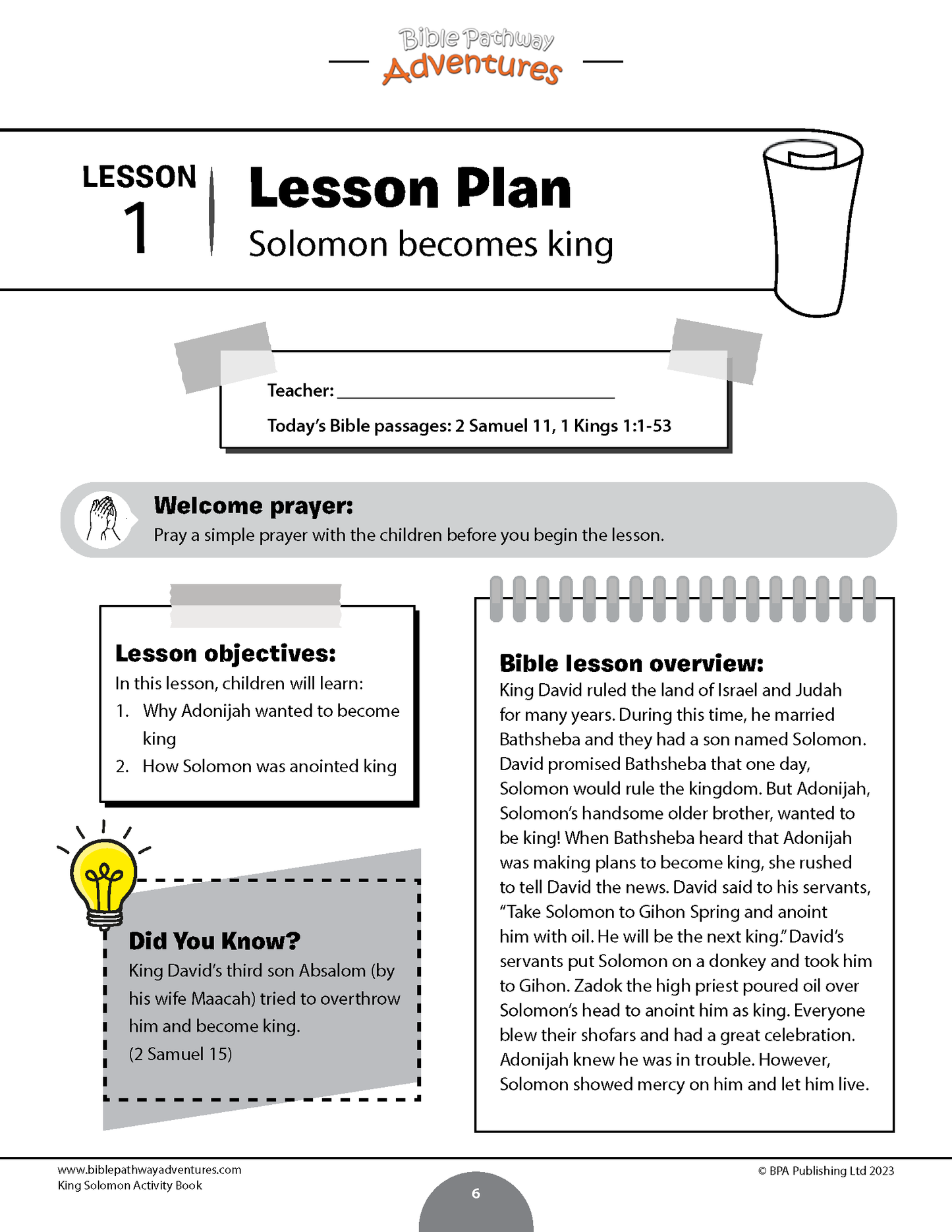 Bible Pathway Adventures

LESSON 1

Lesson Plan

Solomon becomes king

Teacher: ______________________________

Today's Bible passages: 2 Samuel 11, 1 Kings 1:1-53

Welcome prayer:
Pray a simple prayer with the children before you begin the lesson.

Lesson objectives:
In this lesson, children will learn:
1. Why Adonijah wanted to become king
2. How Solomon was anointed king

Did You Know?
King David's third son Absalom (by his wife Maacah) tried to overthrow him and become king.
(2 Samuel 15)

Bible lesson overview:
King David ruled the land of Israel and Judah for many years. During this time, he married Bathsheba and they had a son named Solomon. David promised Bathsheba that one day, Solomon would rule the kingdom. But Adonijah, Solomon's handsome older brother, wanted to be king! When Bathsheba heard that Adonijah was making plans to become king, she rushed to tell David the news. David said to his servants, "Take Solomon to Gihon Spring and anoint him with oil. He will be the next king." David's servants put Solomon on a donkey and took him to Gihon. Zadok the high priest poured oil over Solomon's head to anoint him as king. Everyone blew their shofars and had a great celebration. Adonijah knew he was in trouble. However, Solomon showed mercy on him and let him live.

www.biblepathwayadventures.com
King Solomon Activity Book

6

© BPA Publishing Ltd 2023